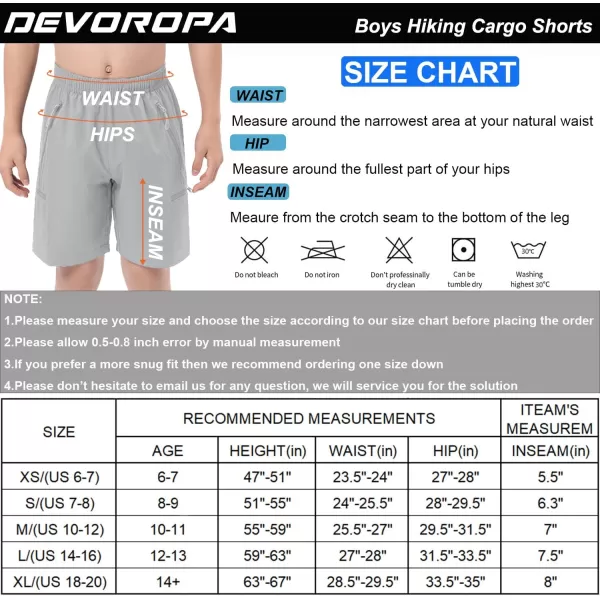 DEVOROPA

Boys Hiking Cargo Shorts

WAIST
HIPS
INSEAM

SIZE CHART

WAIST
Measure around the narrowest area at your natural waist

HIP
Measure around the fullest part of your hips

INSEAM
Meaure from the crotch seam to the bottom of the leg

Do not bleach
Do not iron
Don't professionally dry clean
Can be tumble dry
30°C
Washing highest 30°C

NOTE:
1.Please measure your size and choose the size according to our size chart before placing the order
2.Please allow 0.5-0.8 inch error by manual measurement
3.If you prefer a more snug fit then we recommend ordering one size down
4.Please don't hesitate to email us for any question, we will service you for the solution

| SIZE | RECOMMENDED MEASUREMENTS | | | | ITEAM'S MEASUREM |
|---|---|---|---|---|---|
| | AGE | HEIGHT(in) | WAIST(in) | HIP(in) | INSEAM(in) |
| XS/(US 6-7) | 6-7 | 47"-51" | 23.5"-24" | 27"-28" | 5.5" |
| S/(US 7-8) | 8-9 | 51"-55" | 24"-25.5" | 28"-29.5" | 6.3" |
| M/(US 10-12) | 10-11 | 55"-59" | 25.5"-27" | 29.5"-31.5" | 7" |
| L/(US 14-16) | 12-13 | 59"-63" | 27"-28" | 31.5"-33.5" | 7.5" |
| XL/(US 18-20) | 14+ | 63"-67" | 28.5"-29.5" | 33.5"-35" | 8" |